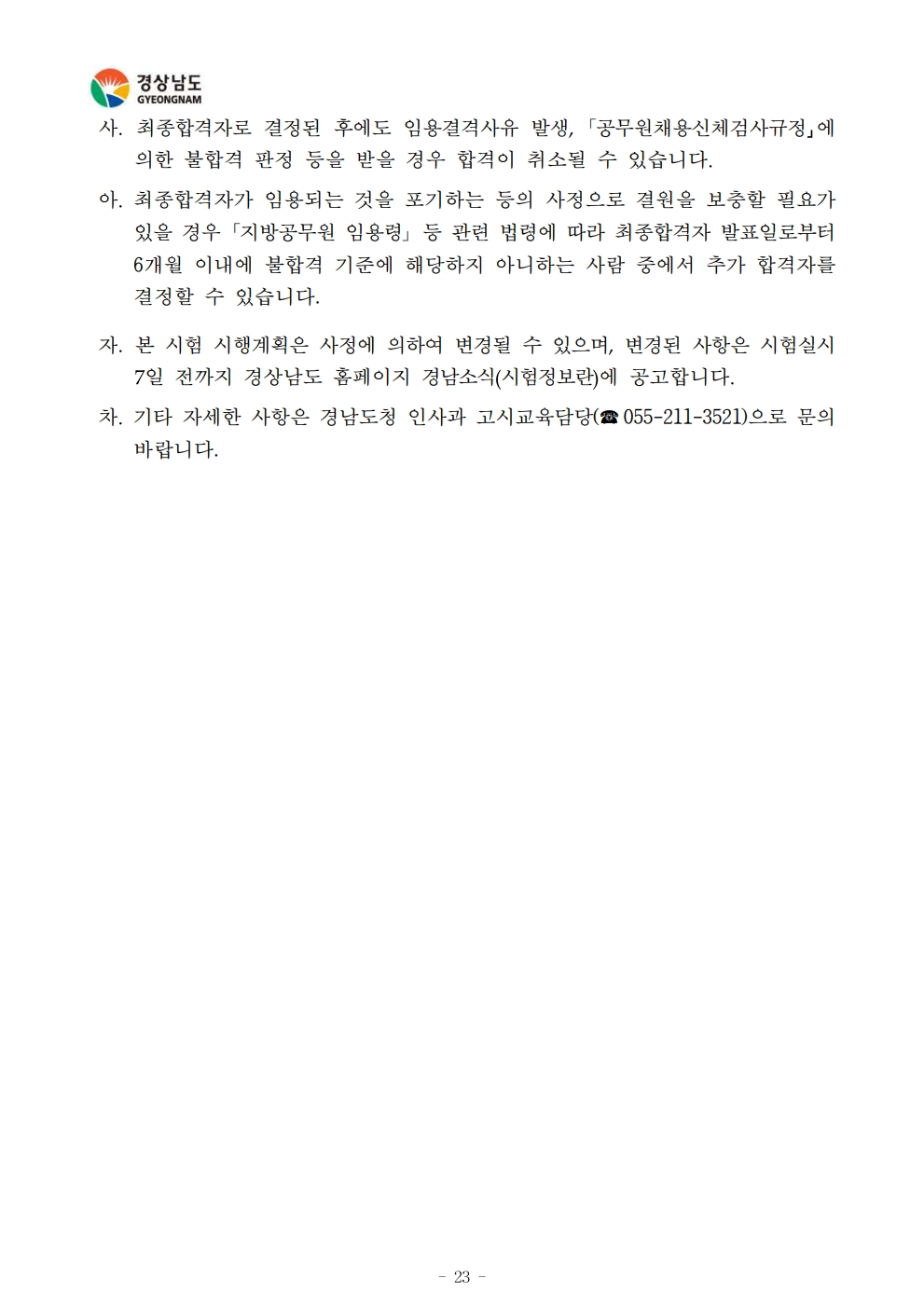 경상남도
GYEONGNAM

사. 최종합격자로 결정된 후에도 임용결격사유 발생, 「공무원채용신체검사규정」에 의한 불합격 판정 등을 받을 경우 합격이 취소될 수 있습니다.

아. 최종합격자가 임용되는 것을 포기하는 등의 사정으로 결원을 보충할 필요가 있을 경우 「지방공무원 임용령」 등 관련 법령에 따라 최종합격자 발표일로부터 6개월 이내에 불합격 기준에 해당하지 아니하는 사람 중에서 추가 합격자를 결정할 수 있습니다.

자. 본 시험 시행계획은 사정에 의하여 변경될 수 있으며, 변경된 사항은 시험실시 7일 전까지 경상남도 홈페이지 경남소식(시험정보란)에 공고합니다.

차. 기타 자세한 사항은 경남도청 인사과 고시교육담당(☎ 055-211-3521)으로 문의 바랍니다.

- 23 -